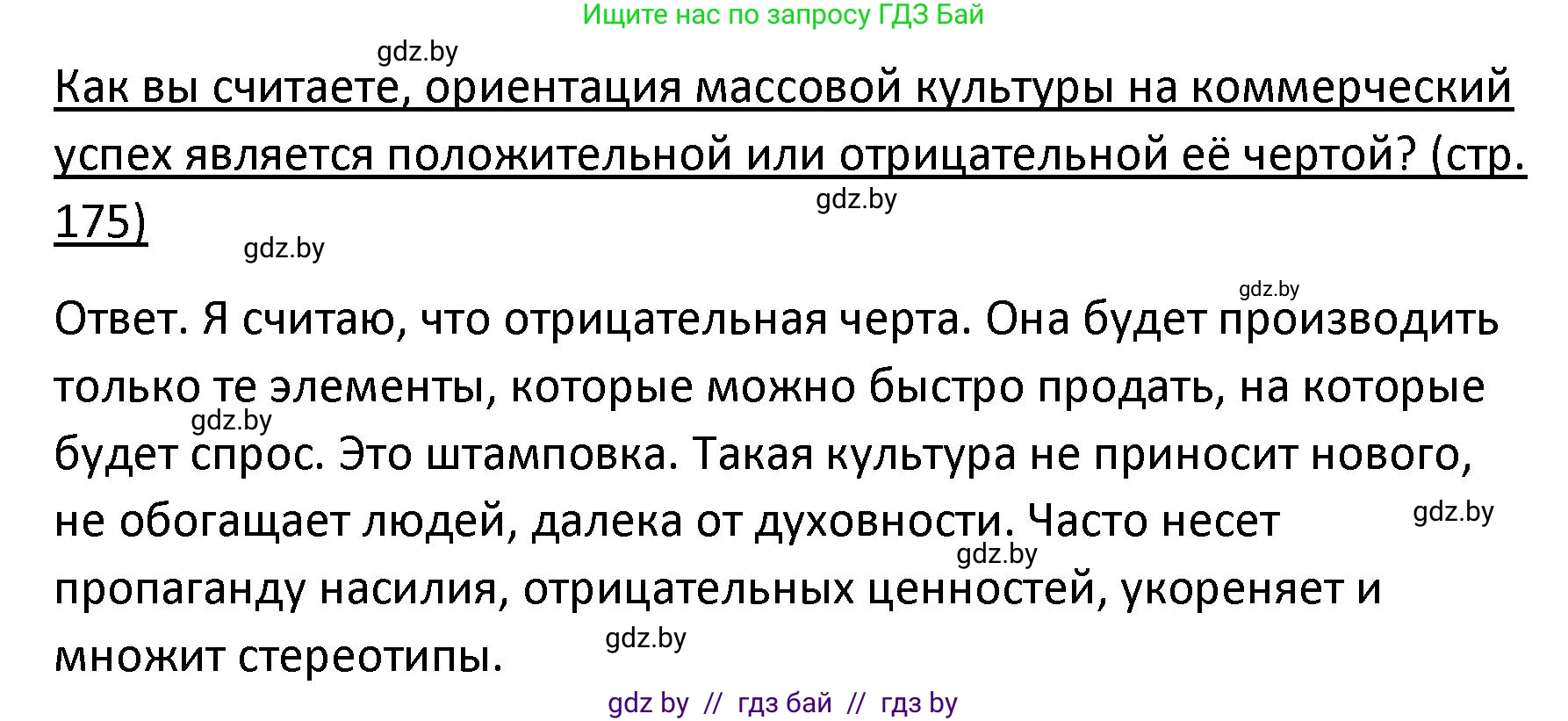 Ищите нас по запросу ГДЗ Бай

gdz.by

Как вы считаете, ориентация массовой культуры на коммерческий успех является положительной или отрицательной её чертой? (стр. 175)

gdz.by

gdz.by

gdz.by

Ответ. Я считаю, что отрицательная черта. Она будет производить только те элементы, которые можно быстро продать, на которые будет спрос. Это штамповка. Такая культура не приносит нового, не обогащает людей, далека от духовности. Часто несет пропаганду насилия, отрицательных ценностей, укореняет и множит стереотипы.

gdz.by

gdz.by

gdz.by

gdz.by

gdz by // гдз бай // гдз by